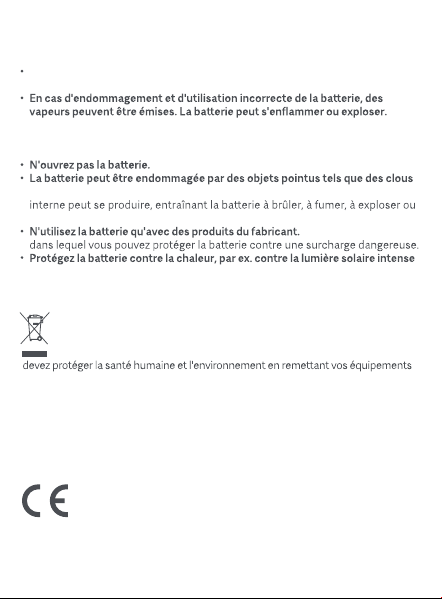 •

• En cas d'endommagement et d'utilisation incorrecte de la batterie, des vapeurs peuvent être émises. La batterie peut s'enflammer ou exploser.

• N'ouvrez pas la batterie.
• La batterie peut être endommagée par des objets pointus tels que des clous

interne peut se produire, entraînant la batterie à brûler, à fumer, à exploser ou

• N'utilisez la batterie qu'avec des produits du fabricant.
dans lequel vous pouvez protéger la batterie contre une surcharge dangereuse.
• Protégez la batterie contre la chaleur, par ex. contre la lumière solaire intense

devez protéger la santé humaine et l'environnement en remettant vos équipements

CE